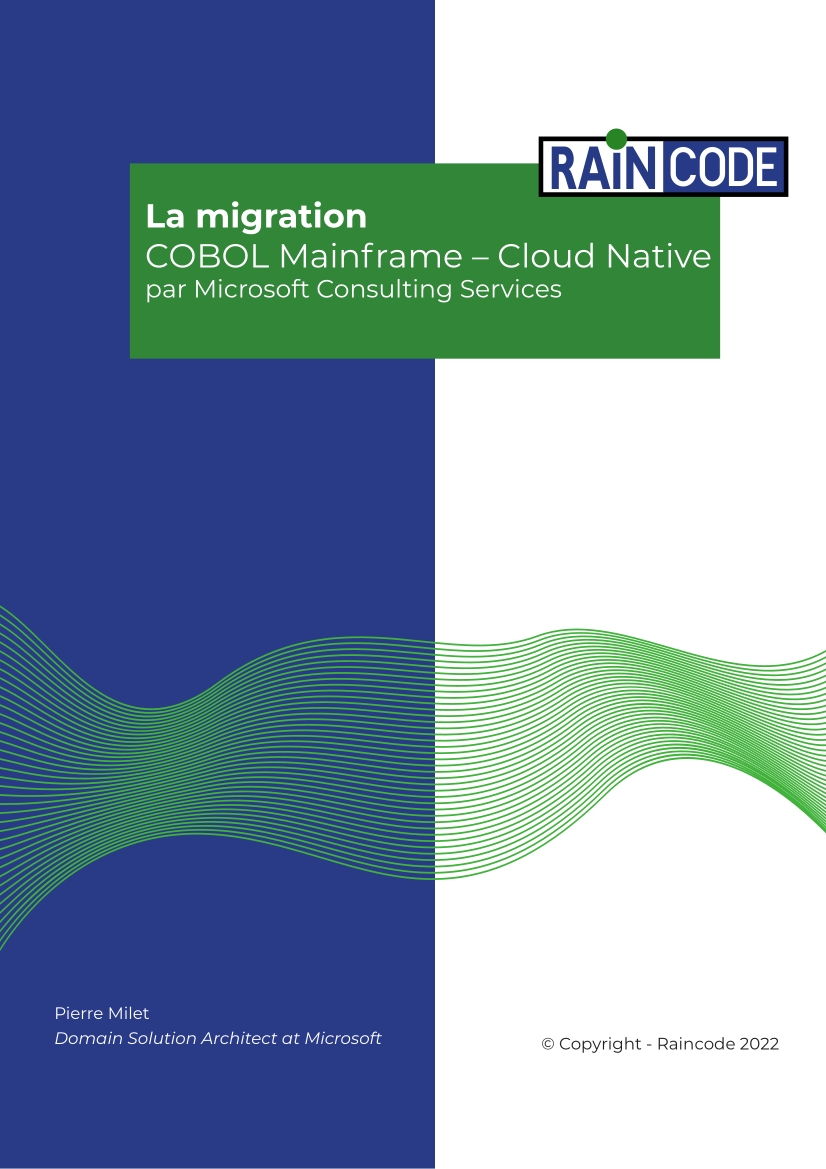 RAINCODE

La migration
COBOL Mainframe – Cloud Native
par Microsoft Consulting Services

Pierre Milet
Domain Solution Architect at Microsoft

© Copyright - Raincode 2022